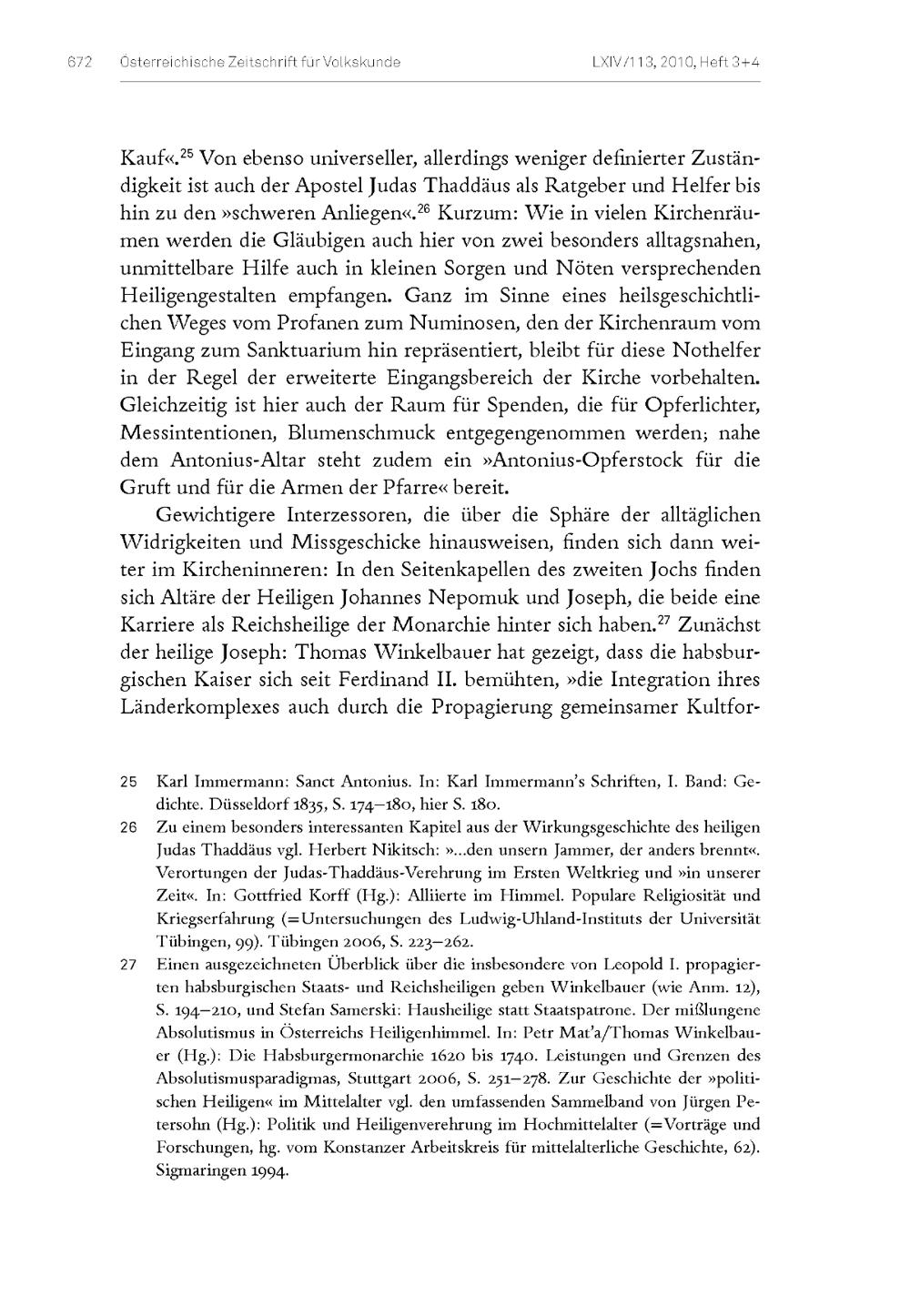 672 Österreichische Zeitschrift für Volkskunde LXIV/113, 2010, Heft 3+4

Kauf«.$^{25}$ Von ebenso universeller, allerdings weniger definierter Zuständigkeit ist auch der Apostel Judas Thaddäus als Ratgeber und Helfer bis hin zu den »schweren Anliegen«.$^{26}$ Kurzum: Wie in vielen Kirchenräumen werden die Gläubigen auch hier von zwei besonders alltagsnahen, unmittelbare Hilfe auch in kleinen Sorgen und Nöten versprechenden Heiligengestalten empfangen. Ganz im Sinne eines heilsgeschichtlichen Weges vom Profanen zum Numinosen, den der Kirchenraum vom Eingang zum Sanktuarium hin repräsentiert, bleibt für diese Nothelfer in der Regel der erweiterte Eingangsbereich der Kirche vorbehalten. Gleichzeitig ist hier auch der Raum für Spenden, die für Opferlichter, Messintentionen, Blumenschmuck entgegengenommen werden; nahe dem Antonius-Altar steht zudem ein »Antonius-Opferstock für die Gruft und für die Armen der Pfarre« bereit.

Gewichtigere Interzessoren, die über die Sphäre der alltäglichen Widrigkeiten und Missgeschicke hinausweisen, finden sich dann weiter im Kircheninneren: In den Seitenkapellen des zweiten Jochs finden sich Altäre der Heiligen Johannes Nepomuk und Joseph, die beide eine Karriere als Reichsheilige der Monarchie hinter sich haben.$^{27}$ Zunächst der heilige Joseph: Thomas Winkelbauer hat gezeigt, dass die habsburgischen Kaiser sich seit Ferdinand II. bemühten, »die Integration ihres Länderkomplexes auch durch die Propagierung gemeinsamer Kultfor-

25 Karl Immermann: Sanct Antonius. In: Karl Immermann's Schriften, I. Band: Gedichte. Düsseldorf 1835, S. 174–180, hier S. 180.

26 Zu einem besonders interessanten Kapitel aus der Wirkungsgeschichte des heiligen Judas Thaddäus vgl. Herbert Nikitsch: »...den unsern Jammer, der anders brennt«. Verortungen der Judas-Thaddäus-Verehrung im Ersten Weltkrieg und »in unserer Zeit«. In: Gottfried Korff (Hg.): Alliierte im Himmel. Populare Religiosität und Kriegserfahrung (=Untersuchungen des Ludwig-Uhland-Instituts der Universität Tübingen, 99). Tübingen 2006, S. 223–262.

27 Einen ausgezeichneten Überblick über die insbesondere von Leopold I. propagierten habsburgischen Staats- und Reichsheiligen geben Winkelbauer (wie Anm. 12), S. 194–210, und Stefan Samerski: Hausheilige statt Staatspatrone. Der mißlungene Absolutismus in Österreichs Heiligenhimmel. In: Petr Mat'a/Thomas Winkelbauer (Hg.): Die Habsburgermonarchie 1620 bis 1740. Leistungen und Grenzen des Absolutismusparadigmas, Stuttgart 2006, S. 251–278. Zur Geschichte der »politischen Heiligen« im Mittelalter vgl. den umfassenden Sammelband von Jürgen Petersohn (Hg.): Politik und Heiligenverehrung im Hochmittelalter (=Vorträge und Forschungen, hg. vom Konstanzer Arbeitskreis für mittelalterliche Geschichte, 62). Sigmaringen 1994.